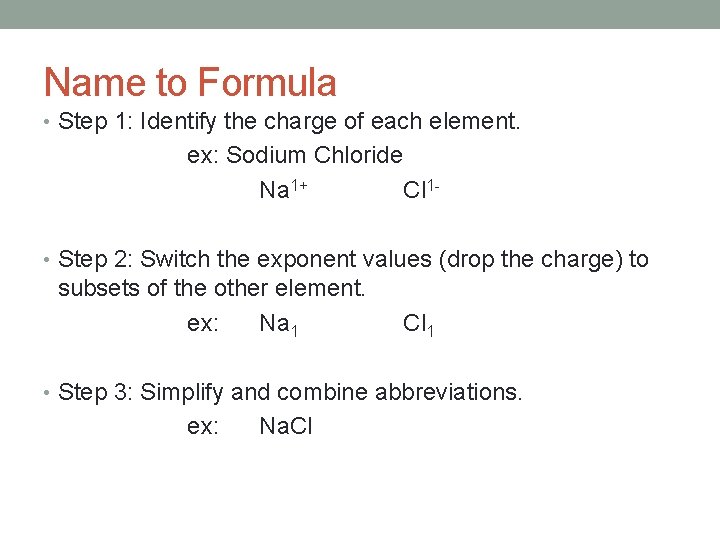 Name to Formula

• Step 1: Identify the charge of each element.

ex: Sodium Chloride

$Na^{1+}$ $Cl^{1-}$

• Step 2: Switch the exponent values (drop the charge) to subsets of the other element.

ex: $Na_1$ $Cl_1$

• Step 3: Simplify and combine abbreviations.

ex: NaCl